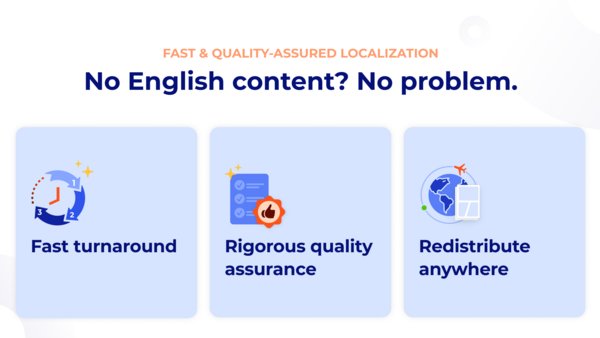 FAST & QUALITY-ASSURED LOCALIZATION

No English content? No problem.

1
2
3
Fast turnaround

Rigorous quality assurance

Redistribute anywhere